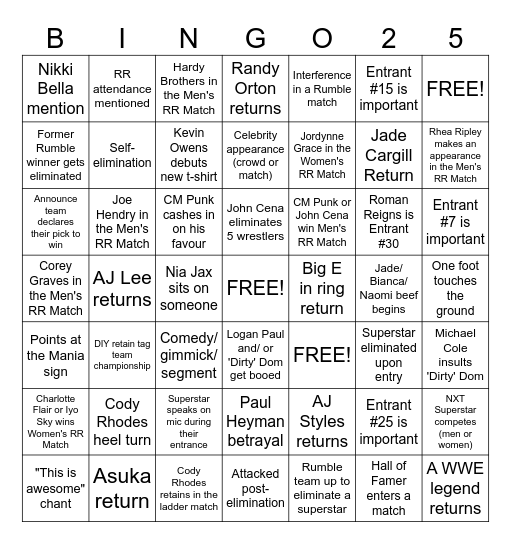 | B | I | N | G | O | 2 | 5 |
|---|---|---|---|---|---|---|
| Nikki Bella mention | RR attendance mentioned | Hardy Brothers in the Men's RR Match | Randy Orton returns | Interference in a Rumble match | Entrant #15 is important | FREE! |
| Former Rumble winner gets eliminated | Self-elimination | Kevin Owens debuts new t-shirt | Celebrity appearance (crowd or match) | Jordynne Grace in the Women's RR Match | Jade Cargill Return | Rhea Ripley makes an appearance in the Men's RR Match |
| Announce team declares their pick to win | Joe Hendry in the Men's RR Match | CM Punk cashes in on his favour | John Cena eliminates 5 wrestlers | CM Punk or John Cena win Men's RR Match | Roman Reigns is Entrant #30 | Entrant #7 is important |
| Corey Graves in the Men's RR Match | AJ Lee returns | Nia Jax sits on someone | FREE! | Big E in ring return | Jade/ Bianca/ Naomi beef begins | One foot touches the ground |
| Points at the Mania sign | DIY retain tag team championship | Comedy/ gimmick/ segment | Logan Paul and/ or 'Dirty' Dom get booed | FREE! | Superstar eliminated upon entry | Michael Cole insults 'Dirty' Dom |
| Charlotte Flair or Iyo Sky wins Women's RR Match | Cody Rhodes heel turn | Superstar speaks on mic during their entrance | Paul Heyman betrayal | AJ Styles returns | Entrant #25 is important | NXT Superstar competes (men or women) |
| "This is awesome" chant | Asuka return | Cody Rhodes retains in the ladder match | Attacked post-elimination | Rumble team up to eliminate a superstar | Hall of Famer enters a match | A WWE legend returns |